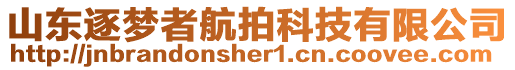 山东逐梦者航拍科技有限公司
http://jnbrandonsher1.cn.coovee.com